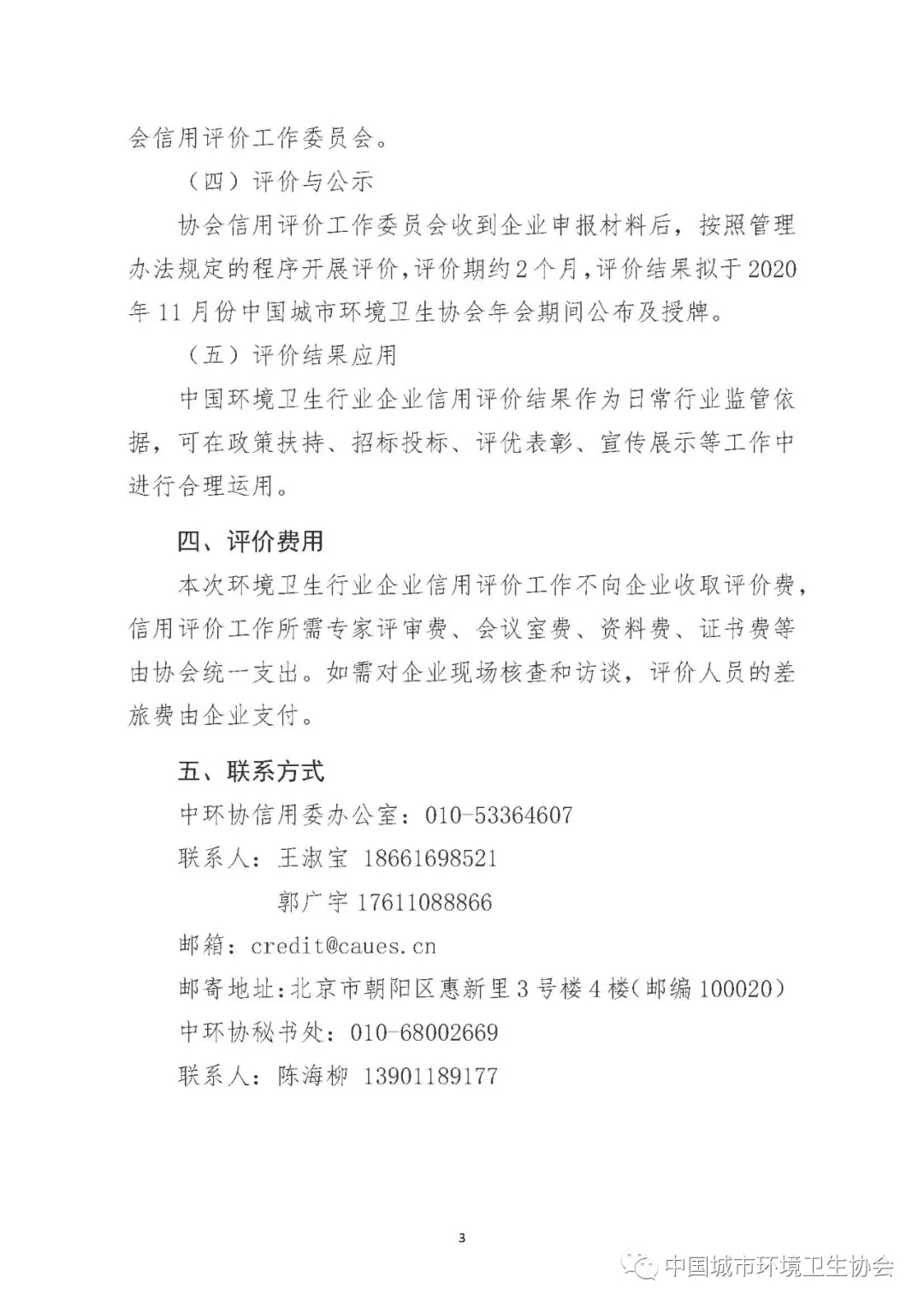 会信用评价工作委员会。

（四）评价与公示

协会信用评价工作委员会收到企业申报材料后，按照管理办法规定的程序开展评价，评价期约2个月，评价结果拟于2020年11月份中国城市环境卫生协会年会期间公布及授牌。

（五）评价结果应用

中国环境卫生行业企业信用评价结果作为日常行业监管依据，可在政策扶持、招标投标、评优表彰、宣传展示等工作中进行合理运用。

四、评价费用

本次环境卫生行业企业信用评价工作不向企业收取评价费，信用评价工作所需专家评审费、会议室费、资料费、证书费等由协会统一支出。如需对企业现场核查和访谈，评价人员的差旅费由企业支付。

五、联系方式

中环协信用委办公室：010-53364607

联系人：王淑宝 18661698521

郭广宇 17611088866

邮箱：credit@caues.cn

邮寄地址：北京市朝阳区惠新里3号楼4楼（邮编100020）

中环协秘书处：010-68002669

联系人：陈海柳 13901189177

3

中国城市环境卫生协会